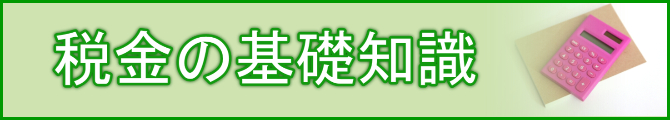 税金の基礎知識